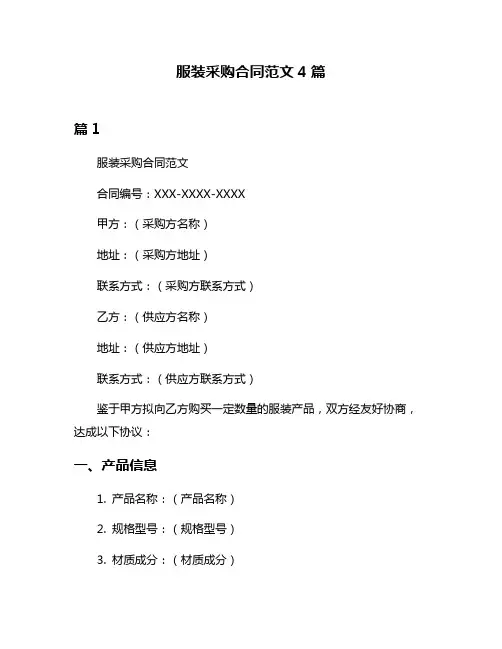 服装采购合同范文 4 篇

篇 1

服装采购合同范文

合同编号：XXX-XXXX-XXXX

甲方：（采购方名称）

地址：（采购方地址）

联系方式：（采购方联系方式）

乙方：（供应方名称）

地址：（供应方地址）

联系方式：（供应方联系方式）

鉴于甲方拟向乙方购买一定数量的服装产品，双方经友好协商，达成以下协议：

一、产品信息

1. 产品名称：（产品名称）

2. 规格型号：（规格型号）

3. 材质成分：（材质成分）